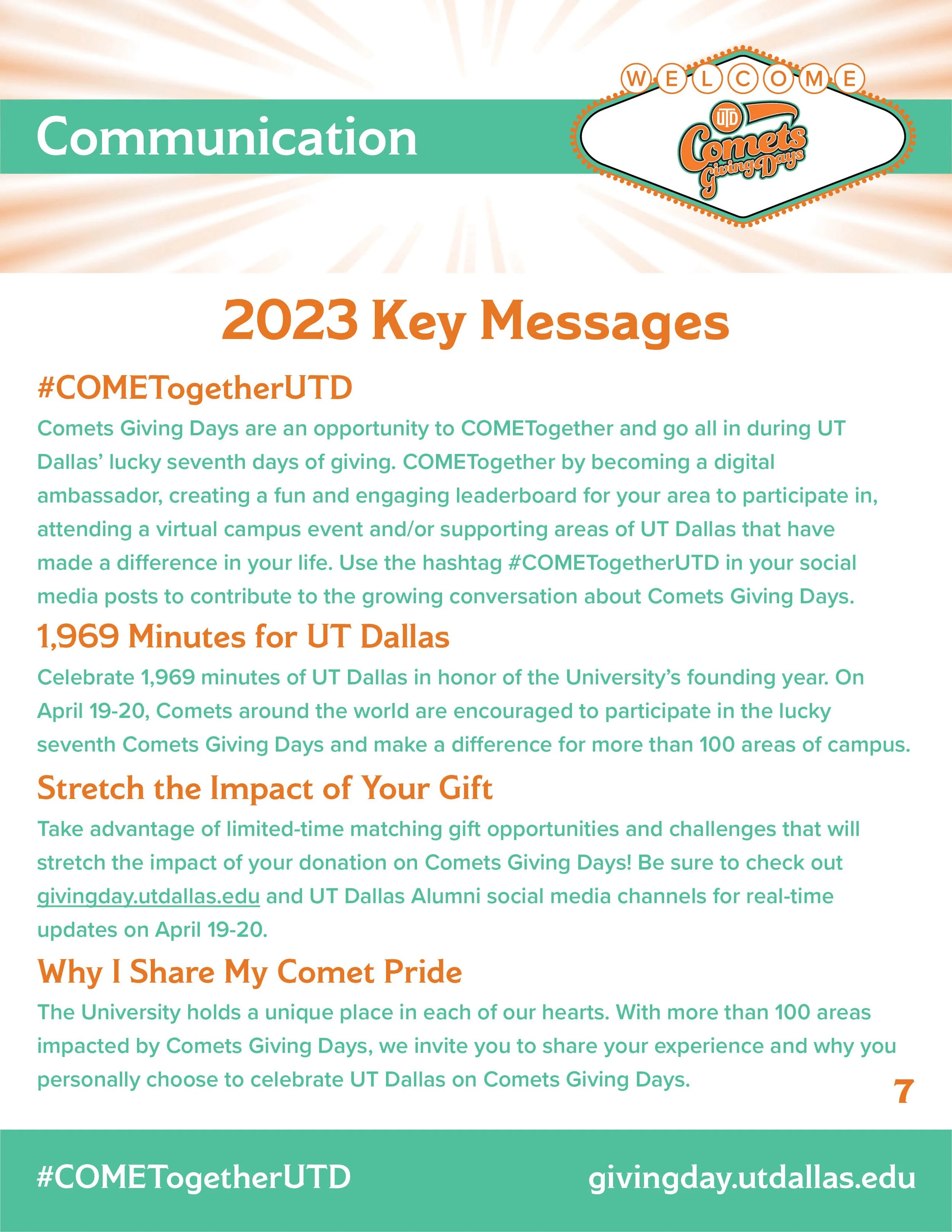 Communication

WELCOME

UTD Comets Giving Days

2023 Key Messages

#COMETogetherUTD

Comets Giving Days are an opportunity to COMETogether and go all in during UT Dallas' lucky seventh days of giving. COMETogether by becoming a digital ambassador, creating a fun and engaging leaderboard for your area to participate in, attending a virtual campus event and/or supporting areas of UT Dallas that have made a difference in your life. Use the hashtag #COMETogetherUTD in your social media posts to contribute to the growing conversation about Comets Giving Days.

1,969 Minutes for UT Dallas

Celebrate 1,969 minutes of UT Dallas in honor of the University's founding year. On April 19-20, Comets around the world are encouraged to participate in the lucky seventh Comets Giving Days and make a difference for more than 100 areas of campus.

Stretch the Impact of Your Gift

Take advantage of limited-time matching gift opportunities and challenges that will stretch the impact of your donation on Comets Giving Days! Be sure to check out givingday.utdallas.edu and UT Dallas Alumni social media channels for real-time updates on April 19-20.

Why I Share My Comet Pride

The University holds a unique place in each of our hearts. With more than 100 areas impacted by Comets Giving Days, we invite you to share your experience and why you personally choose to celebrate UT Dallas on Comets Giving Days.

7

#COMETogetherUTD

givingday.utdallas.edu